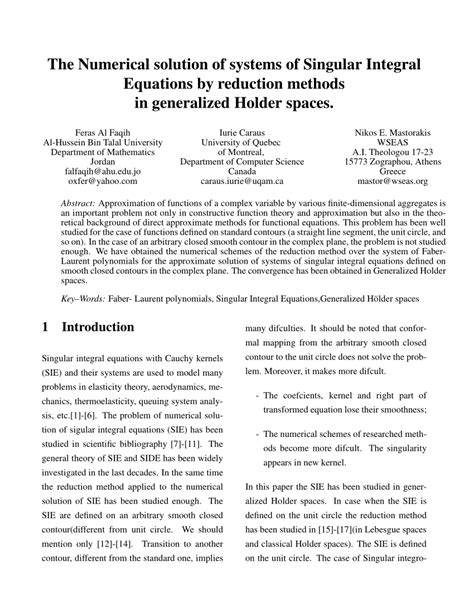 The Numerical solution of systems of Singular Integral Equations by reduction methods in generalized Holder spaces.

Feras Al Faqih
Al-Hussein Bin Talal University
Department of Mathematics
Jordan
falfaqih@ahu.edu.jo
oxfer@yahoo.com

Iurie Caraus
University of Quebec
of Montreal,
Department of Computer Science
Canada
caraus.iurie@uqam.ca

Nikos E. Mastorakis
WSEAS
A.I. Theologou 17-23
15773 Zographou, Athens
Greece
mastor@wseas.org

Abstract: Approximation of functions of a complex variable by various finite-dimensional aggregates is an important problem not only in constructive function theory and approximation but also in the theoretical background of direct approximate methods for functional equations. This problem has been well studied for the case of functions defined on standard contours (a straight line segment, the unit circle, and so on). In the case of an arbitrary closed smooth contour in the complex plane, the problem is not studied enough. We have obtained the numerical schemes of the reduction method over the system of Faber-Laurent polynomials for the approximate solution of systems of singular integral equations defined on smooth closed contours in the complex plane. The convergence has been obtained in Generalized Holder spaces.

Key–Words: Faber- Laurent polynomials, Singular Integral Equations,Generalized Hölder spaces

1 Introduction

Singular integral equations with Cauchy kernels (SIE) and their systems are used to model many problems in elasticity theory, aerodynamics, mechanics, thermoelasticity, queuing system analysis, etc.[1]-[6]. The problem of numerical solution of sigular integral equations (SIE) has been studied in scientific bibliography [7]-[11]. The general theory of SIE and SIDE has been widely investigated in the last decades. In the same time the reduction method applied to the numerical solution of SIE has been studied enough. The SIE are defined on an arbitrary smooth closed contour(different from unit circle. We should mention only [12]-[14]. Transition to another contour, different from the standard one, implies many difculties. It should be noted that conformal mapping from the arbitrary smooth closed contour to the unit circle does not solve the problem. Moreover, it makes more difcult.

- The coefcients, kernel and right part of transformed equation lose their smoothness;

- The numerical schemes of researched methods become more difcult. The singularity appears in new kernel.

In this paper the SIE has been studied in generalized Holder spaces. In case when the SIE is defined on the unit circle the reduction method has been studied in [15]-[17](in Lebesgue spaces and classical Holder spaces). The SIE is defined on the unit circle. The case of Singular integro-